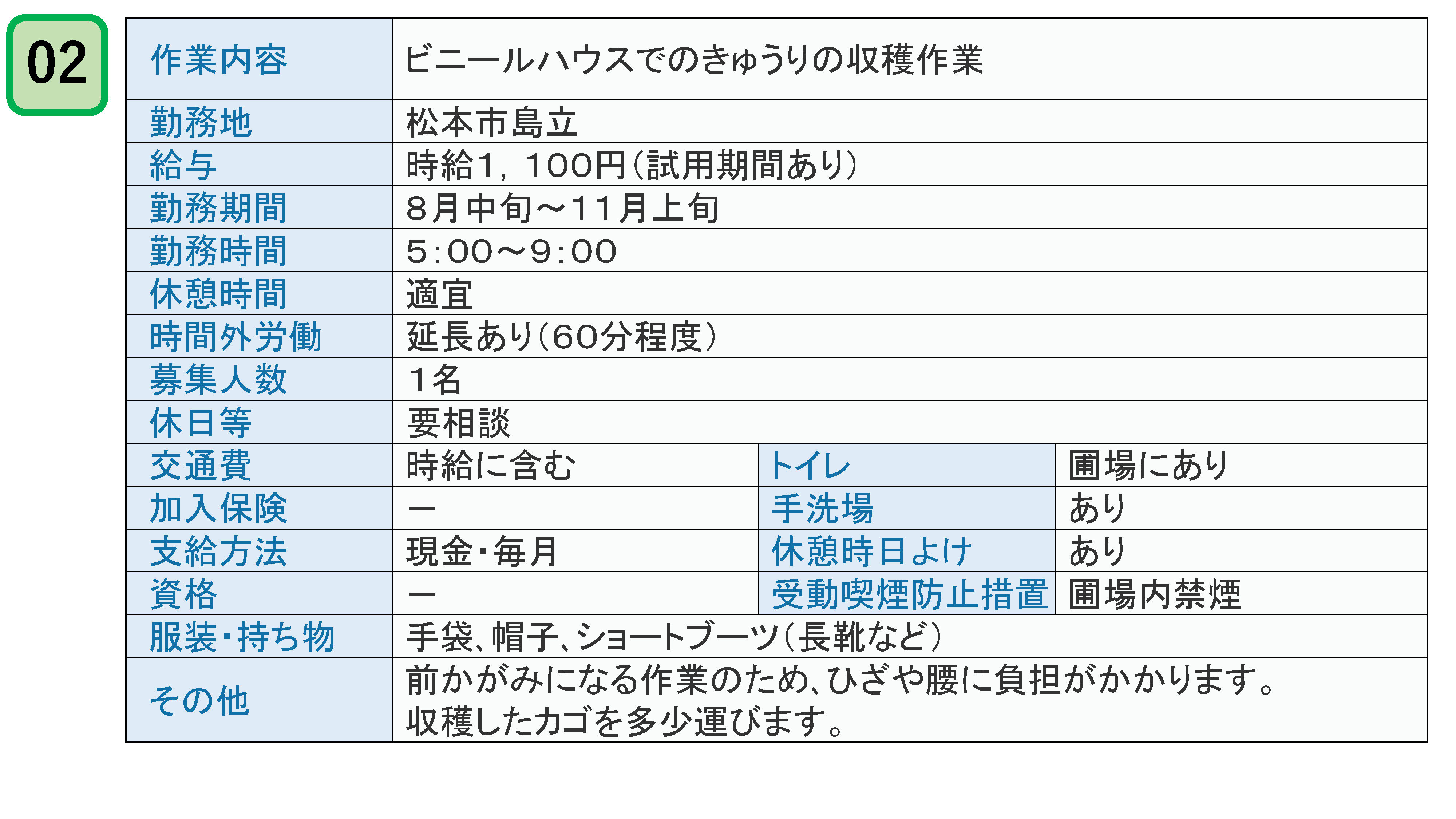 02

| 作業内容 | ビニールハウスでのきゅうりの収穫作業 | | |
|---|---|---|---|
| 勤務地 | 松本市島立 | | |
| 給与 | 時給1，100円(試用期間あり) | | |
| 勤務期間 | 8月中旬～11月上旬 | | |
| 勤務時間 | 5:00～9:00 | | |
| 休憩時間 | 適宜 | | |
| 時間外労働 | 延長あり(60分程度) | | |
| 募集人数 | 1名 | | |
| 休日等 | 要相談 | | |
| 交通費 | 時給に含む | トイレ | 圃場にあり |
| 加入保険 | ー | 手洗場 | あり |
| 支給方法 | 現金・毎月 | 休憩時日よけ | あり |
| 資格 | ー | 受動喫煙防止措置 | 圃場内禁煙 |
| 服装・持ち物 | 手袋、帽子、ショートブーツ(長靴など) | | |
| その他 | 前かがみになる作業のため、ひざや腰に負担がかかります。収穫したカゴを多少運びます。 | | |